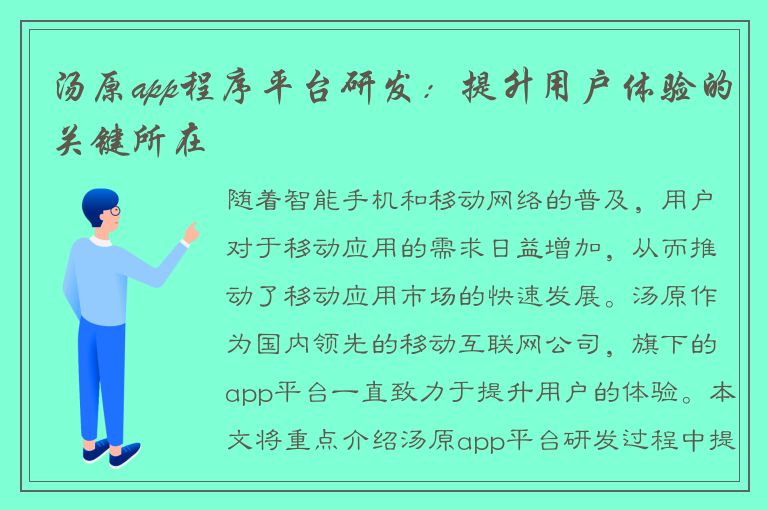 汤原app程序平台研发：提升用户体验的关键所在

随着智能手机和移动网络的普及，用户对于移动应用的需求日益增加，从而推动了移动应用市场的快速发展。汤原作为国内领先的移动互联网公司，旗下的app平台一直致力于提升用户的体验。本文将重点介绍汤原app平台研发过程中提